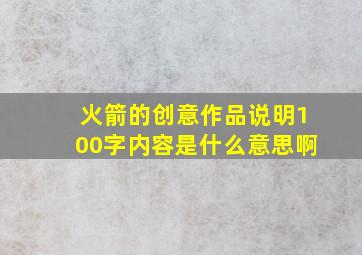 火箭的创意作品说明100字内容是什么意思啊